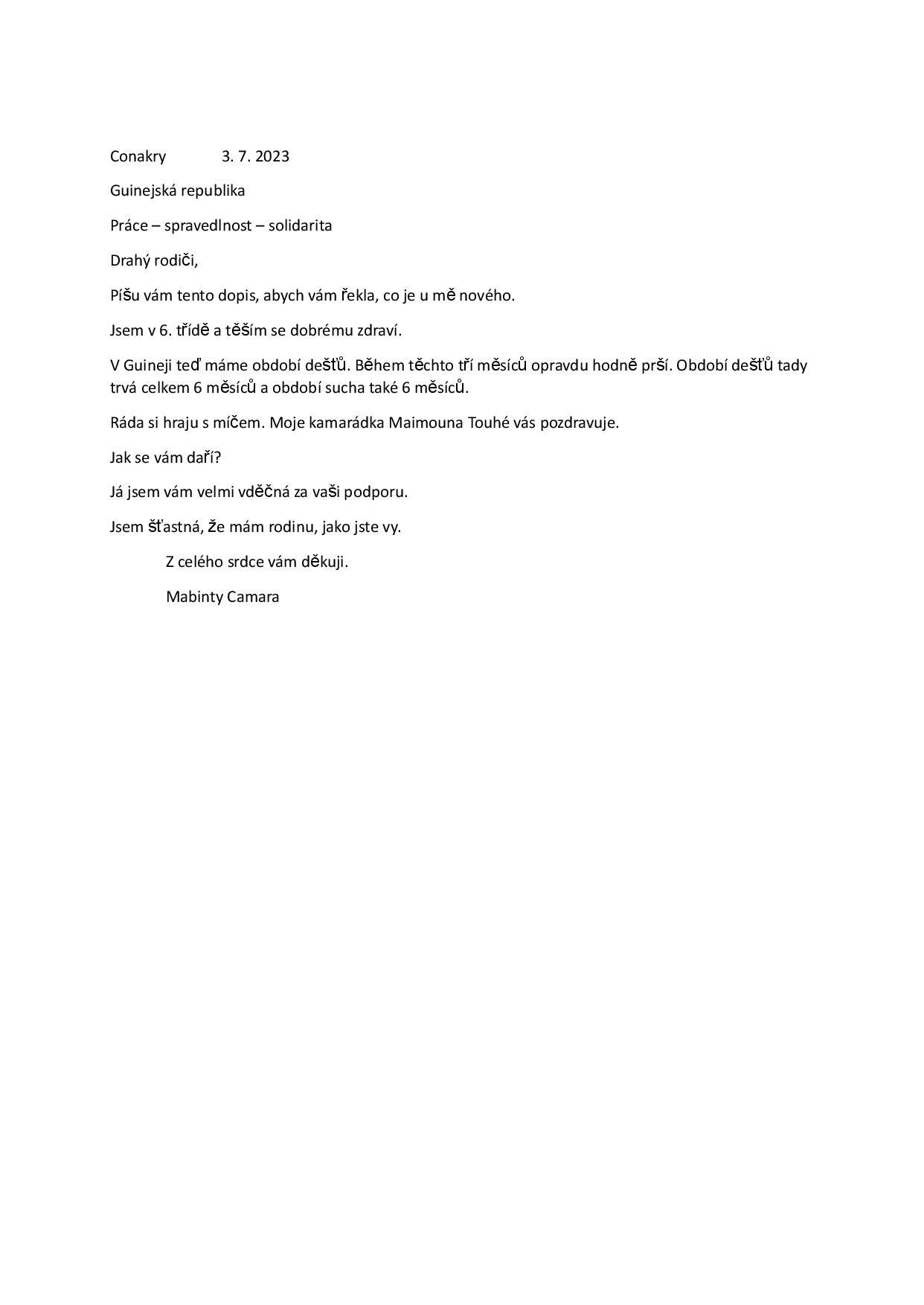 Conakry 3. 7. 2023

Guinejská republika

Práce – spravedlnost – solidarita

Drahý rodiči,

Píšu vám tento dopis, abych vám řekla, co je u mě nového.

Jsem v 6. třídě a těším se dobrému zdraví.

V Guineji teď máme období dešťů. Během těchto tří měsíců opravdu hodně prší. Období dešťů tady trvá celkem 6 měsíců a období sucha také 6 měsíců.

Ráda si hraju s míčem. Moje kamarádka Maimouna Touhé vás pozdravuje.

Jak se vám daří?

Já jsem vám velmi vděčná za vaši podporu.

Jsem šťastná, že mám rodinu, jako jste vy.

Z celého srdce vám děkuji.

Mabinty Camara